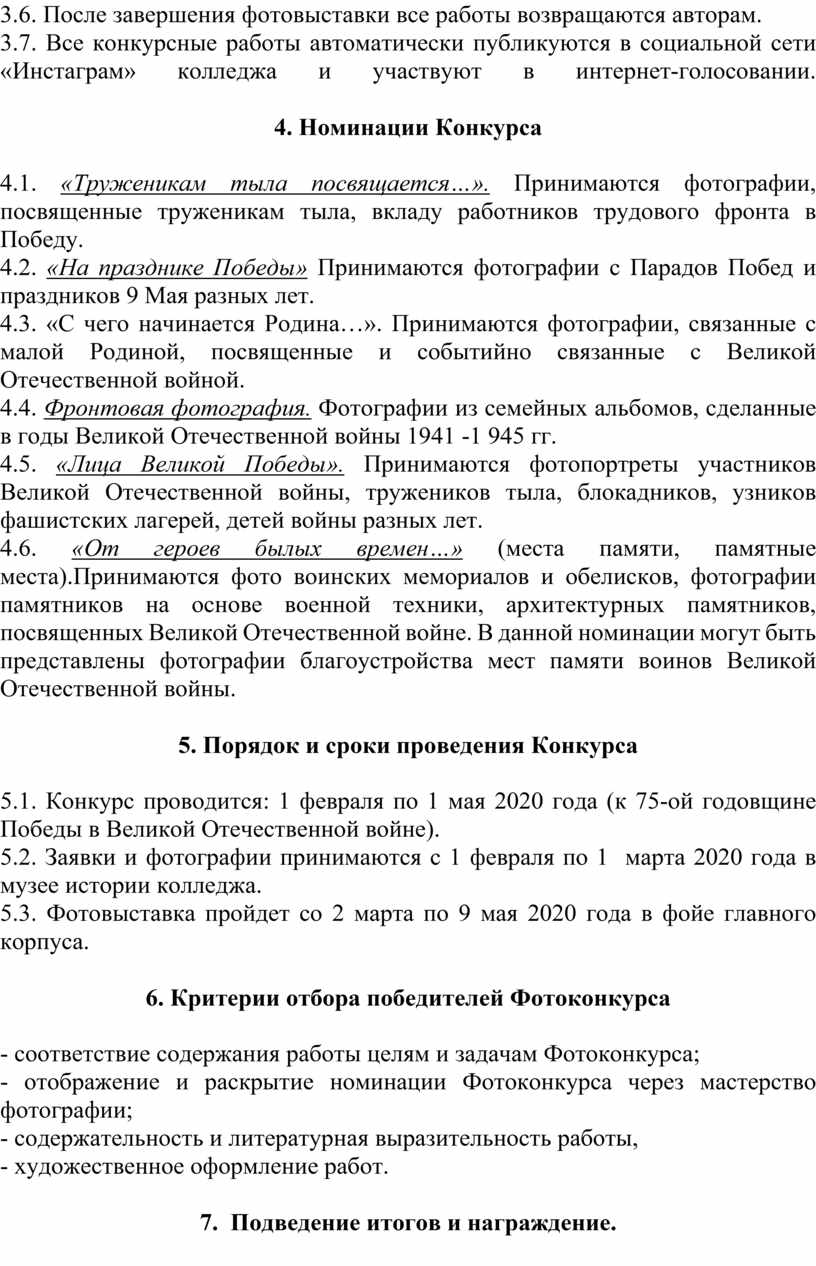 3.6. После завершения фотовыставки все работы возвращаются авторам.
3.7. Все конкурсные работы автоматически публикуются в социальной сети «Инстаграм» колледжа и участвуют в интернет-голосовании.

4. Номинации Конкурса

4.1. «Труженикам тыла посвящается…». Принимаются фотографии, посвященные труженикам тыла, вкладу работников трудового фронта в Победу.
4.2. «На празднике Победы» Принимаются фотографии с Парадов Побед и праздников 9 Мая разных лет.
4.3. «С чего начинается Родина…». Принимаются фотографии, связанные с малой Родиной, посвященные и событийно связанные с Великой Отечественной войной.
4.4. Фронтовая фотография. Фотографии из семейных альбомов, сделанные в годы Великой Отечественной войны 1941 -1 945 гг.
4.5. «Лица Великой Победы». Принимаются фотопортреты участников Великой Отечественной войны, тружеников тыла, блокадников, узников фашистских лагерей, детей войны разных лет.
4.6. «От героев былых времен…» (места памяти, памятные места).Принимаются фото воинских мемориалов и обелисков, фотографии памятников на основе военной техники, архитектурных памятников, посвященных Великой Отечественной войне. В данной номинации могут быть представлены фотографии благоустройства мест памяти воинов Великой Отечественной войны.

5. Порядок и сроки проведения Конкурса

5.1. Конкурс проводится: 1 февраля по 1 мая 2020 года (к 75-ой годовщине Победы в Великой Отечественной войне).
5.2. Заявки и фотографии принимаются с 1 февраля по 1 марта 2020 года в музее истории колледжа.
5.3. Фотовыставка пройдет со 2 марта по 9 мая 2020 года в фойе главного корпуса.

6. Критерии отбора победителей Фотоконкурса

- соответствие содержания работы целям и задачам Фотоконкурса;
- отображение и раскрытие номинации Фотоконкурса через мастерство фотографии;
- содержательность и литературная выразительность работы,
- художественное оформление работ.

7. Подведение итогов и награждение.